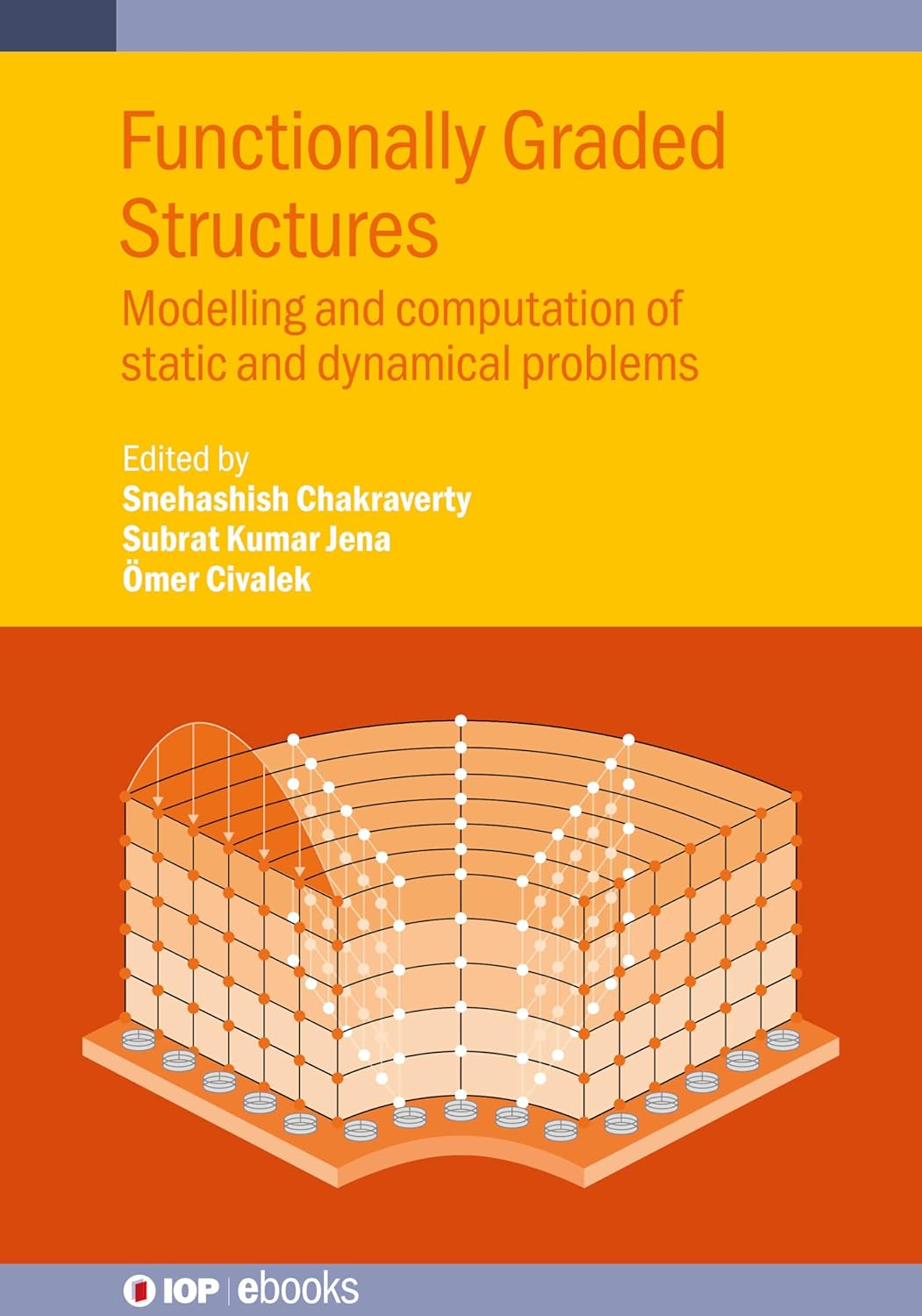 Functionally Graded Structures

Modelling and computation of static and dynamical problems

Edited by
Snehashish Chakraverty
Subrat Kumar Jena
Ömer Civalek

IOP | ebooks